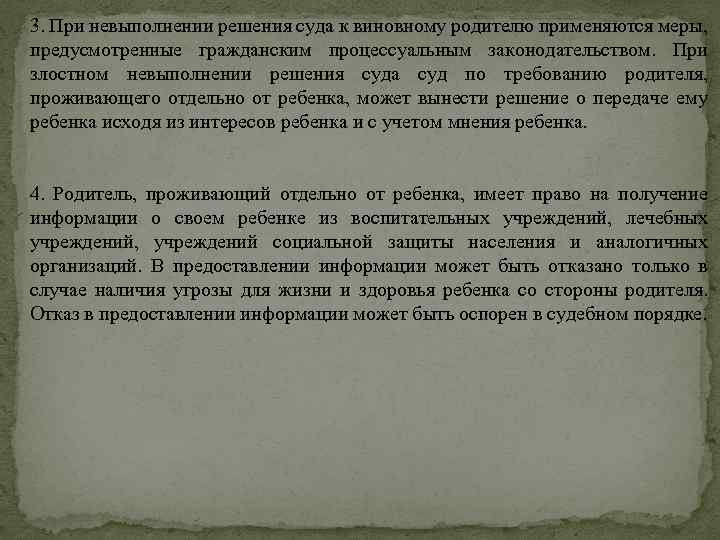 3. При невыполнении решения суда к виновному родителю применяются меры, предусмотренные гражданским процессуальным законодательством. При злостном невыполнении решения суда суд по требованию родителя, проживающего отдельно от ребенка, может вынести решение о передаче ему ребенка исходя из интересов ребенка и с учетом мнения ребенка.

4. Родитель, проживающий отдельно от ребенка, имеет право на получение информации о своем ребенке из воспитательных учреждений, лечебных учреждений, учреждений социальной защиты населения и аналогичных организаций. В предоставлении информации может быть отказано только в случае наличия угрозы для жизни и здоровья ребенка со стороны родителя. Отказ в предоставлении информации может быть оспорен в судебном порядке.